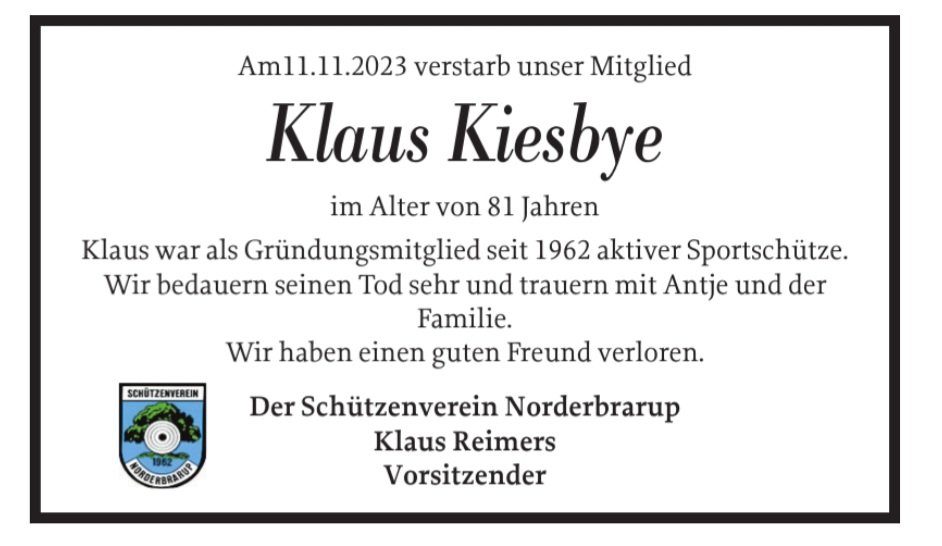 Am11.11.2023 verstarb unser Mitglied

Klaus Kiesbye

im Alter von 81 Jahren

Klaus war als Gründungsmitglied seit 1962 aktiver Sportschütze. Wir bedauern seinen Tod sehr und trauern mit Antje und der Familie.
Wir haben einen guten Freund verloren.

SCHÜTZENVEREIN
1962
NORDERBRARUP

Der Schützenverein Norderbrarup
Klaus Reimers
Vorsitzender